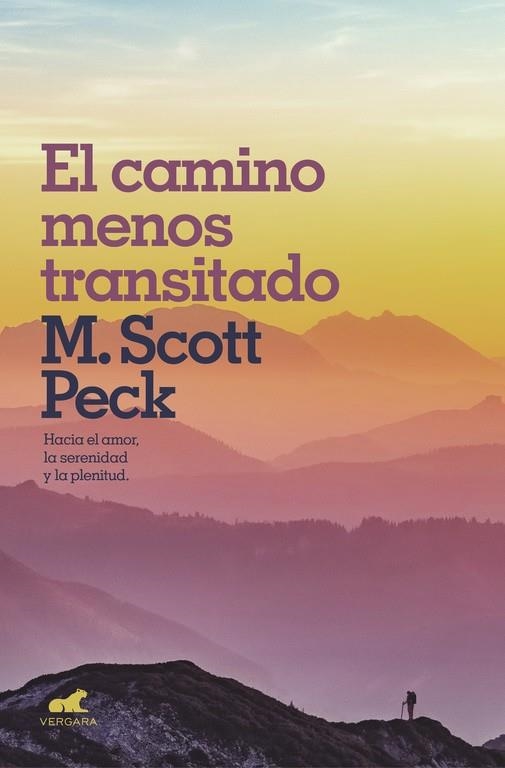 El camino menos transitado

M. Scott Peck

Hacia el amor, la serenidad y la plenitud.

VERGARA